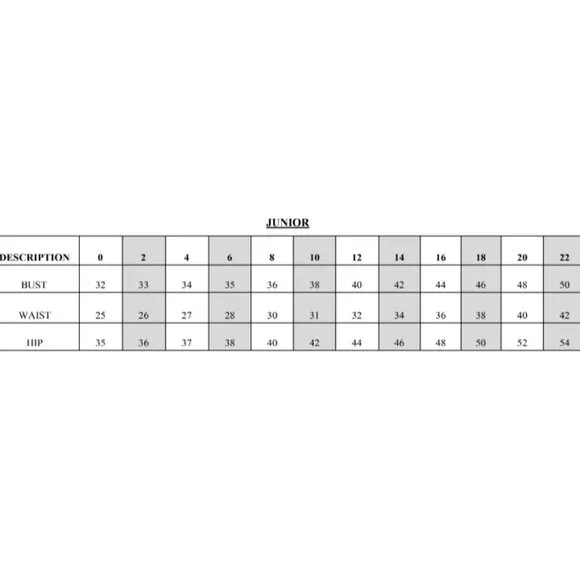 JUNIOR

| DESCRIPTION | 0 | 2 | 4 | 6 | 8 | 10 | 12 | 14 | 16 | 18 | 20 | 22 |
|---|---|---|---|---|---|---|---|---|---|---|---|---|
| BUST | 32 | 33 | 34 | 35 | 36 | 38 | 40 | 42 | 44 | 46 | 48 | 50 |
| WAIST | 25 | 26 | 27 | 28 | 30 | 31 | 32 | 34 | 36 | 38 | 40 | 42 |
| HIP | 35 | 36 | 37 | 38 | 40 | 42 | 44 | 46 | 48 | 50 | 52 | 54 |